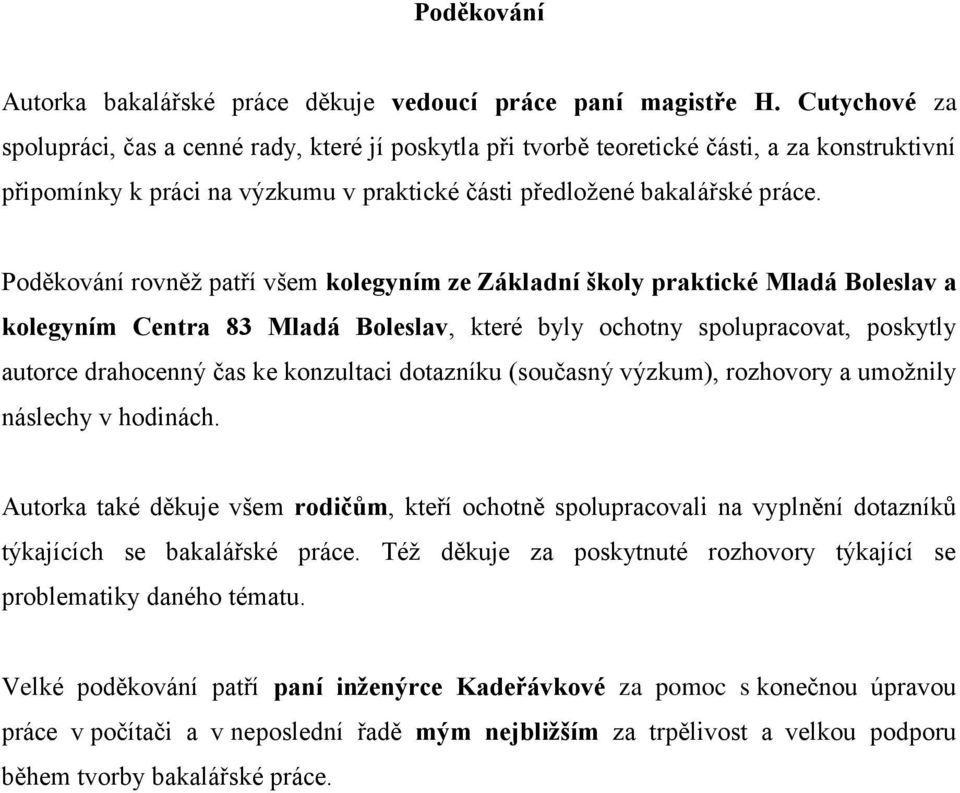 Poděkování

Autorka bakalářské práce děkuje vedoucí práce paní magistře H. Cutychové za spolupráci, čas a cenné rady, které jí poskytla při tvorbě teoretické části, a za konstruktivní připomínky k práci na výzkumu v praktické části předložené bakalářské práce.

Poděkování rovněž patří všem kolegyním ze Základní školy praktické Mladá Boleslav a kolegyním Centra 83 Mladá Boleslav, které byly ochotny spolupracovat, poskytly autorce drahocenný čas ke konzultaci dotazníku (současný výzkum), rozhovory a umožnily náslechy v hodinách.

Autorka také děkuje všem rodičům, kteří ochotně spolupracovali na vyplnění dotazníků týkajících se bakalářské práce. Též děkuje za poskytnuté rozhovory týkající se problematiky daného tématu.

Velké poděkování patří paní inženýrce Kadeřávkové za pomoc s konečnou úpravou práce v počítači a v neposlední řadě mým nejbližším za trpělivost a velkou podporu během tvorby bakalářské práce.